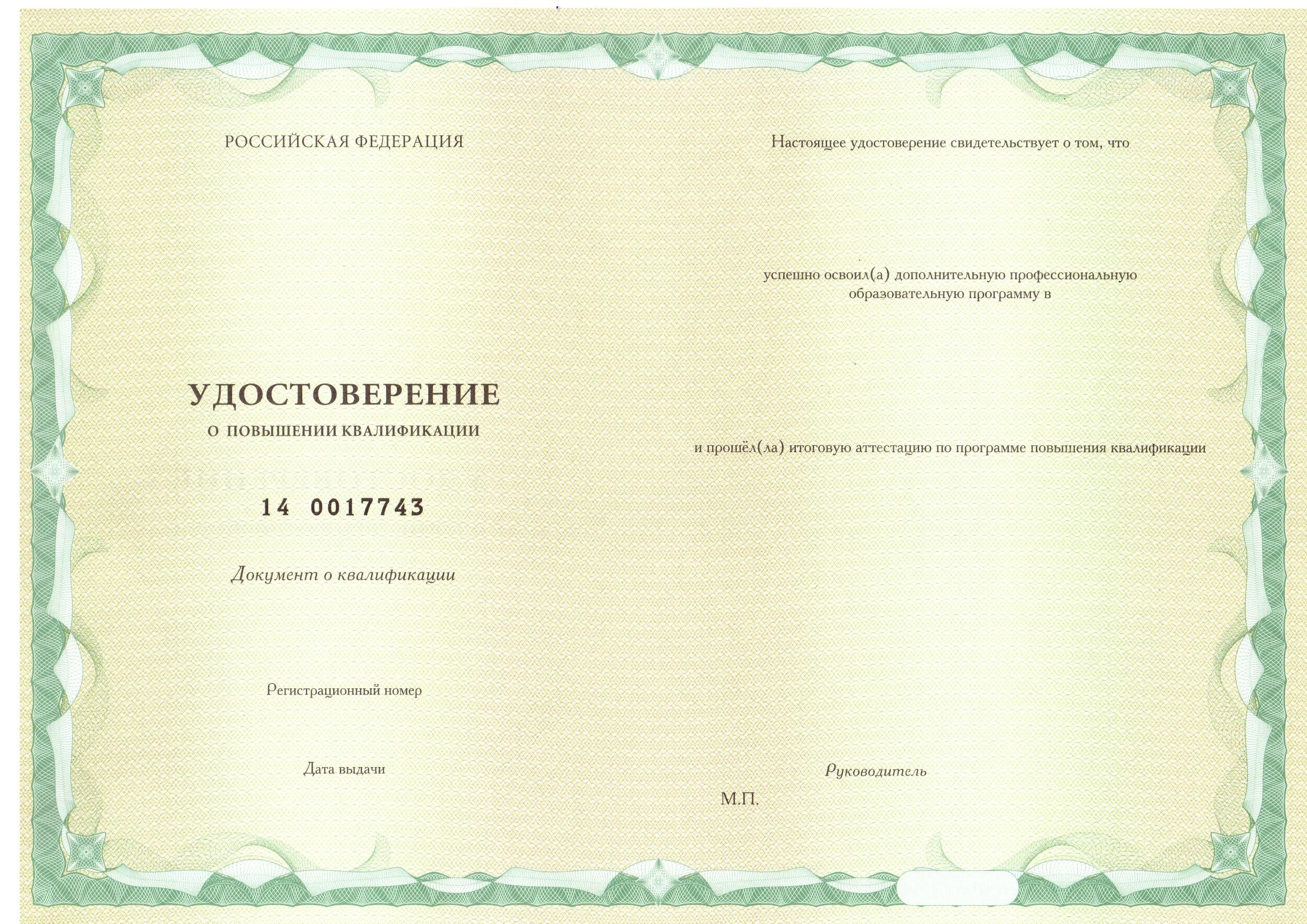 РОССИЙСКАЯ ФЕДЕРАЦИЯ

УДОСТОВЕРЕНИЕ
О ПОВЫШЕНИИ КВАЛИФИКАЦИИ

14 0017743

Документ о квалификации

Регистрационный номер

Дата выдачи

Настоящее удостоверение свидетельствует о том, что

успешно освоил(а) дополнительную профессиональную образовательную программу в

и прошёл(ла) итоговую аттестацию по программе повышения квалификации

Руководитель

М.П.